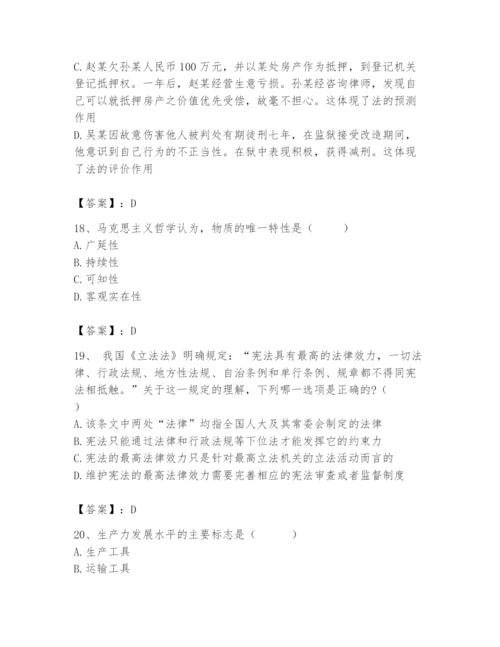 C.赵某欠孙某人民币100万元，并以某处房产作为抵押，到登记机关登记抵押权。一年后，赵某经营生意亏损。孙某经咨询律师，发现自己可以就抵押房产之价值优先受偿，故毫不担心。这体现了法的预测作用
D.吴某因故意伤害他人被判处有期徒刑七年，在监狱接受改造期间，他意识到自己行为的不正当性。在狱中表现积极，获得减刑。这体现了法的评价作用

【答案】：D

18、马克思主义哲学认为，物质的唯一特性是（    ）
A.广延性
B.持续性
C.可知性
D.客观实在性

【答案】：D

19、 我国《立法法》明确规定：“宪法具有最高的法律效力，一切法律、行政法规、地方性法规、自治条例和单行条例、规章都不得同宪法相抵触。”关于这一规定的理解，下列哪一选项是正确的?（    ）
A.该条文中两处“法律”均指全国人大及其常委会制定的法律
B.宪法只能通过法律和行政法规等下位法才能发挥它的约束力
C.宪法的最高法律效力只是针对最高立法机关的立法活动而言的
D.维护宪法的最高法律效力需要完善相应的宪法审查或者监督制度

【答案】：D

20、生产力发展水平的主要标志是（    ）
A.生产工具
B.运输工具